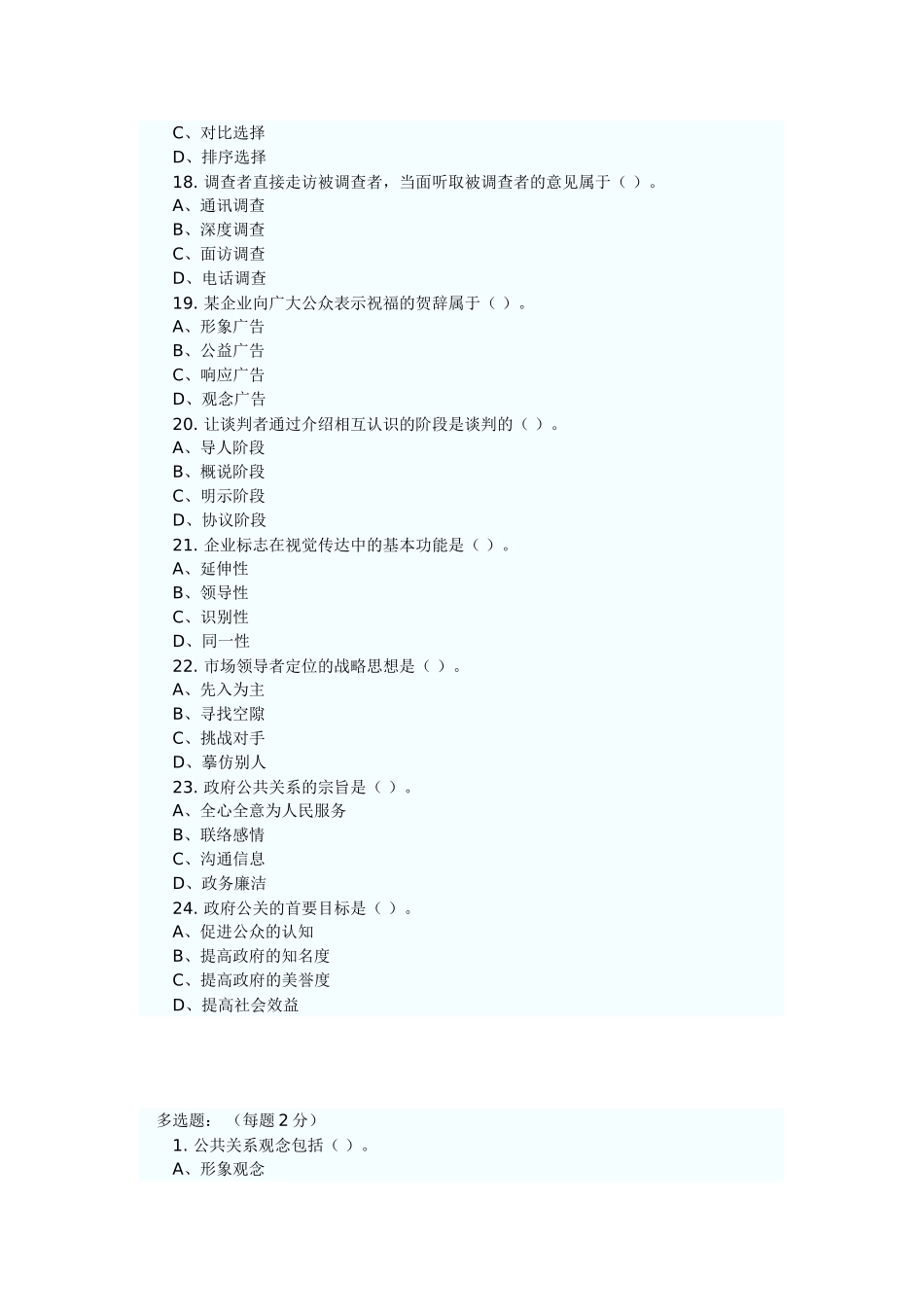 C、对比选择
D、排序选择
18. 调查者直接走访被调查者，当面听取被调查者的意见属于（ ）。
A、通讯调查
B、深度调查
C、面访调查
D、电话调查
19. 某企业向广大公众表示祝福的贺辞属于（ ）。
A、形象广告
B、公益广告
C、响应广告
D、观念广告
20. 让谈判者通过介绍相互认识的阶段是谈判的（ ）。
A、导人阶段
B、概说阶段
C、明示阶段
D、协议阶段
21. 企业标志在视觉传达中的基本功能是（ ）。
A、延伸性
B、领导性
C、识别性
D、同一性
22. 市场领导者定位的战略思想是（ ）。
A、先入为主
B、寻找空隙
C、挑战对手
D、摹仿别人
23. 政府公共关系的宗旨是（ ）。
A、全心全意为人民服务
B、联络感情
C、沟通信息
D、政务廉洁
24. 政府公关的首要目标是（ ）。
A、促进公众的认知
B、提高政府的知名度
C、提高政府的美誉度
D、提高社会效益

多选题：（每题 2 分）
1. 公共关系观念包括（ ）。
A、形象观念